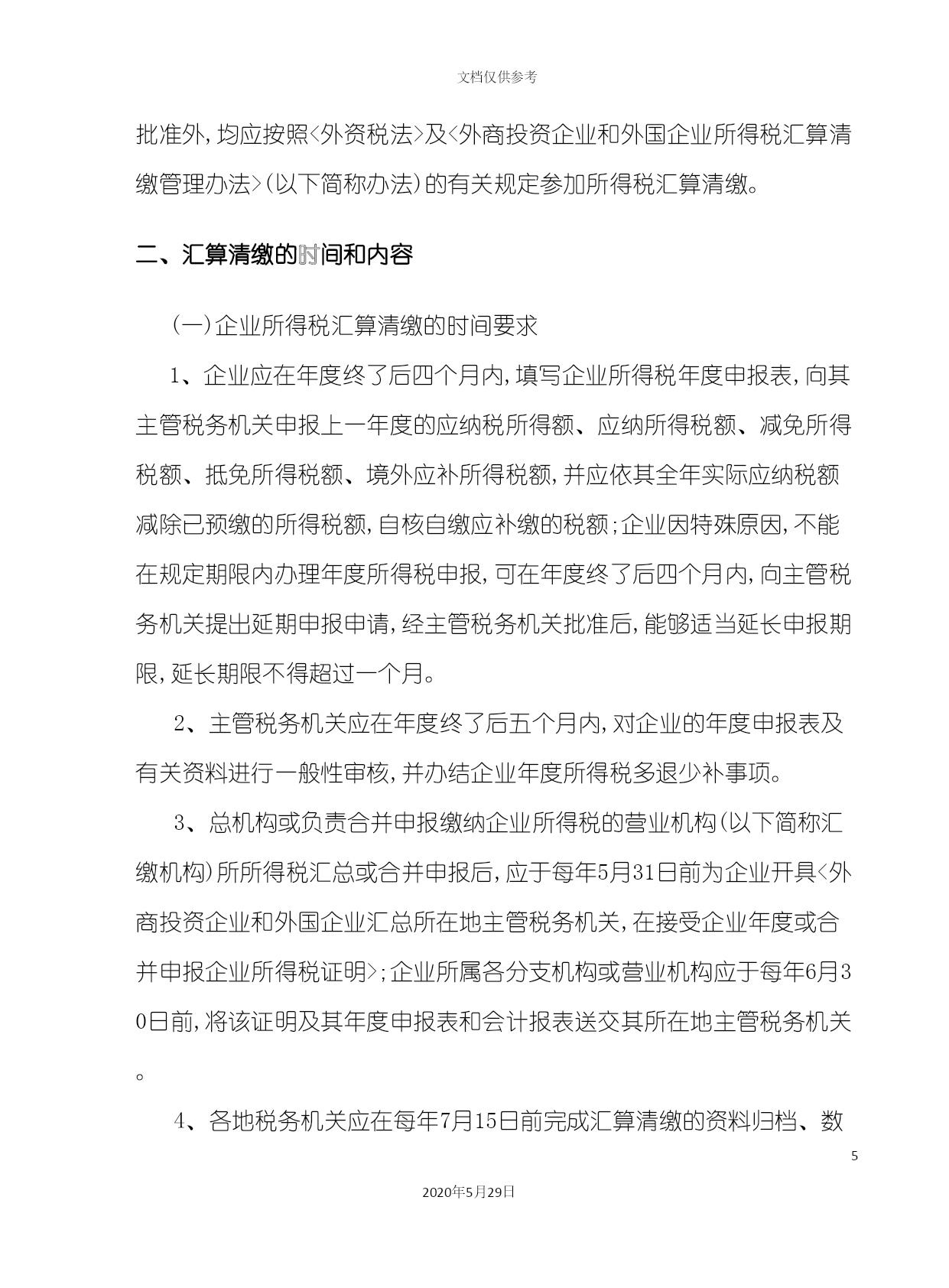 文档仅供参考

批准外,均应按照<外资税法>及<外商投资企业和外国企业所得税汇算清缴管理办法>(以下简称办法)的有关规定参加所得税汇算清缴。

二、汇算清缴的时间和内容

(一)企业所得税汇算清缴的时间要求

1、企业应在年度终了后四个月内,填写企业所得税年度申报表,向其主管税务机关申报上一年度的应纳税所得额、应纳所得税额、减免所得税额、抵免所得税额、境外应补所得税额,并应依其全年实际应纳税额减除已预缴的所得税额,自核自缴应补缴的税额;企业因特殊原因,不能在规定期限内办理年度所得税申报,可在年度终了后四个月内,向主管税务机关提出延期申报申请,经主管税务机关批准后,能够适当延长申报期限,延长期限不得超过一个月。

2、主管税务机关应在年度终了后五个月内,对企业的年度申报表及有关资料进行一般性审核,并办结企业年度所得税多退少补事项。

3、总机构或负责合并申报缴纳企业所得税的营业机构(以下简称汇缴机构)所所得税汇总或合并申报后,应于每年5月31日前为企业开具<外商投资企业和外国企业汇总所在地主管税务机关,在接受企业年度或合并申报企业所得税证明>;企业所属各分支机构或营业机构应于每年6月30日前,将该证明及其年度申报表和会计报表送交其所在地主管税务机关。

4、各地税务机关应在每年7月15日前完成汇算清缴的资料归档、数

5

2020年5月29日